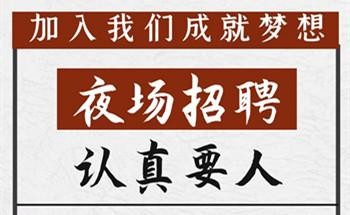 加入我们成就梦想

夜场招聘

认真要人